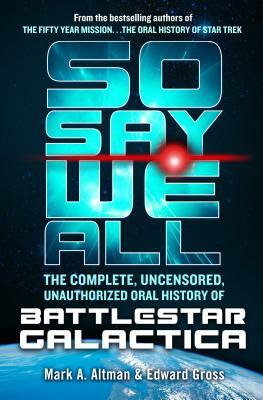 From the bestselling authors of
THE FIFTY YEAR MISSION. . .THE ORAL HISTORY OF STAR TREK

SO SAY WE ALL

THE COMPLETE, UNCENSORED, UNAUTHORIZED ORAL HISTORY OF

BATTLESTAR GALACTICA

Mark A. Altman & Edward Gross